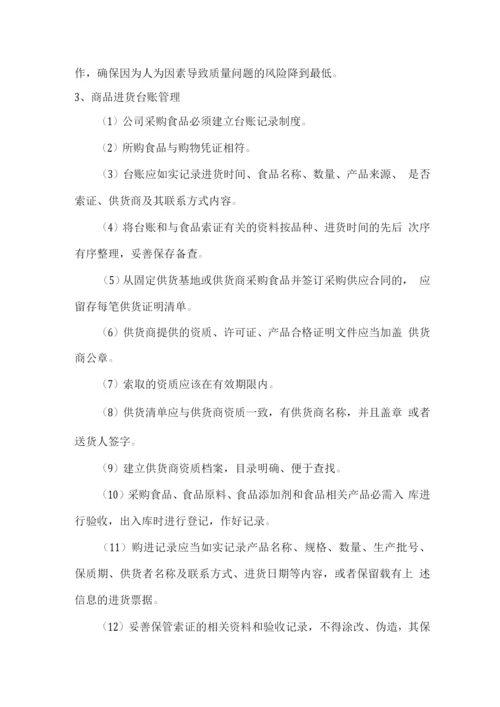 作，确保因为人为因素导致质量问题的风险降到最低。

3、商品进货台账管理

（1）公司采购食品必须建立台账记录制度。

（2）所购食品与购物凭证相符。

（3）台账应如实记录进货时间、食品名称、数量、产品来源、 是否索证、供货商及其联系方式内容。

（4）将台账和与食品索证有关的资料按品种、进货时间的先后 次序有序整理，妥善保存备查。

（5）从固定供货基地或供货商采购食品并签订采购供应合同的， 应留存每笔供货证明清单。

（6）供货商提供的资质、许可证、产品合格证明文件应当加盖 供货商公章。

（7）索取的资质应该在有效期限内。

（8）供货清单应与供货商资质一致，有供货商名称，并且盖章 或者送货人签字。

（9）建立供货商资质档案，目录明确、便于查找。

（10）采购食品、食品原料、食品添加剂和食品相关产品必需入 库进行验收，出入库时进行登记，作好记录。

（11）购进记录应当如实记录产品名称、规格、数量、生产批号、保质期、供货者名称及联系方式、进货日期等内容，或者保留载有上 述信息的进货票据。

（12）妥善保管索证的相关资料和验收记录，不得涂改、伪造，其保